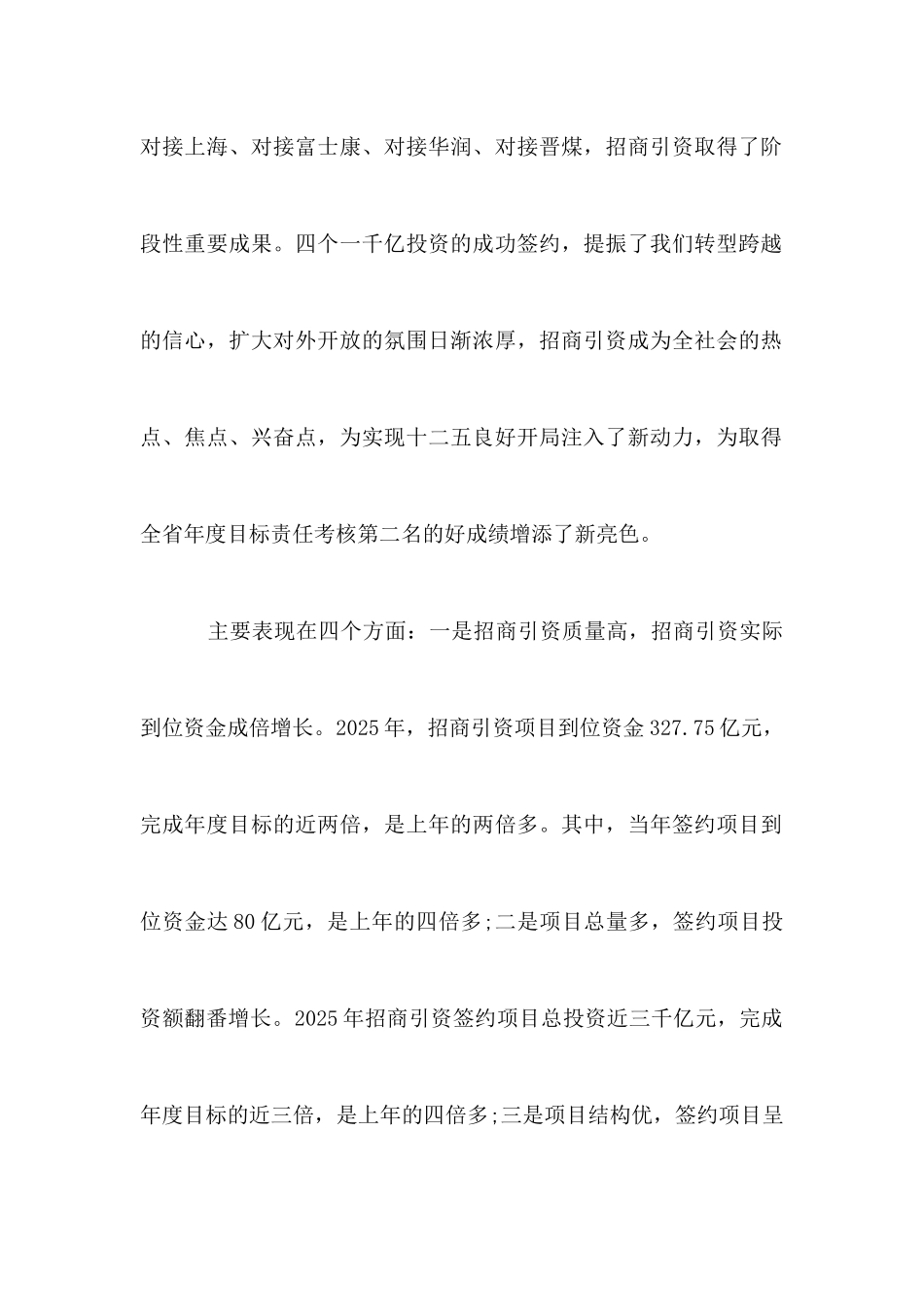 对接上海、对接富士康、对接华润、对接晋煤，招商引资取得了阶段性重要成果。四个一千亿投资的成功签约，提振了我们转型跨越的信心，扩大对外开放的氛围日渐浓厚，招商引资成为全社会的热点、焦点、兴奋点，为实现十二五良好开局注入了新动力，为取得全省年度目标责任考核第二名的好成绩增添了新亮色。

主要表现在四个方面：一是招商引资质量高，招商引资实际到位资金成倍增长。2025年，招商引资项目到位资金327.75亿元，完成年度目标的近两倍，是上年的两倍多。其中，当年签约项目到位资金达80亿元，是上年的四倍多;二是项目总量多，签约项目投资额翻番增长。2025年招商引资签约项目总投资近三千亿元，完成年度目标的近三倍，是上年的四倍多;三是项目结构优，签约项目呈